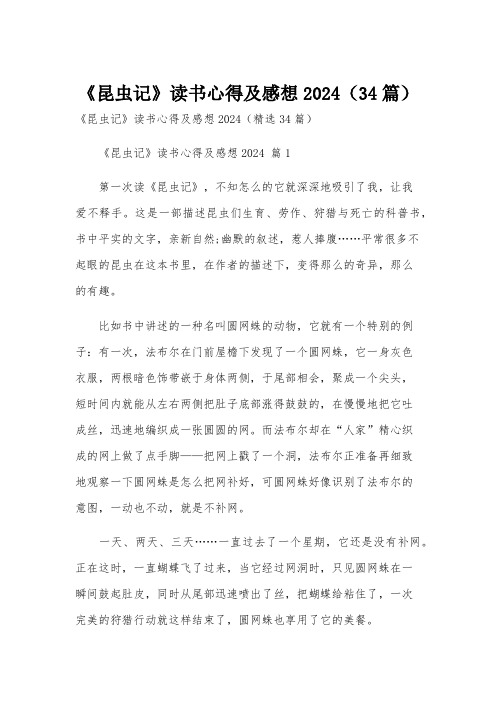 《昆虫记》读书心得及感想2024（34篇）

《昆虫记》读书心得及感想2024（精选34篇）

《昆虫记》读书心得及感想2024 篇1

第一次读《昆虫记》，不知怎么的它就深深地吸引了我，让我爱不释手。这是一部描述昆虫们生育、劳作、狩猎与死亡的科普书，书中平实的文字，亲新自然;幽默的叙述，惹人捧腹……平常很多不起眼的昆虫在这本书里，在作者的描述下，变得那么的奇异，那么的有趣。

比如书中讲述的一种名叫圆网蛛的动物，它就有一个特别的例子：有一次，法布尔在门前屋檐下发现了一个圆网蛛，它一身灰色衣服，两根暗色饰带嵌于身体两侧，于尾部相会，聚成一个尖头，短时间内就能从左右两侧把肚子底部涨得鼓鼓的，在慢慢地把它吐成丝，迅速地编织成一张圆圆的网。而法布尔却在“人家”精心织成的网上做了点手脚——把网上戳了一个洞，法布尔正准备再细致地观察一下圆网蛛是怎么把网补好，可圆网蛛好像识别了法布尔的意图，一动也不动，就是不补网。

一天、两天、三天……一直过去了一个星期，它还是没有补网。正在这时，一直蝴蝶飞了过来，当它经过网洞时，只见圆网蛛在一瞬间鼓起肚皮，同时从尾部迅速喷出了丝，把蝴蝶给粘住了，一次完美的狩猎行动就这样结束了，圆网蛛也享用了它的美餐。